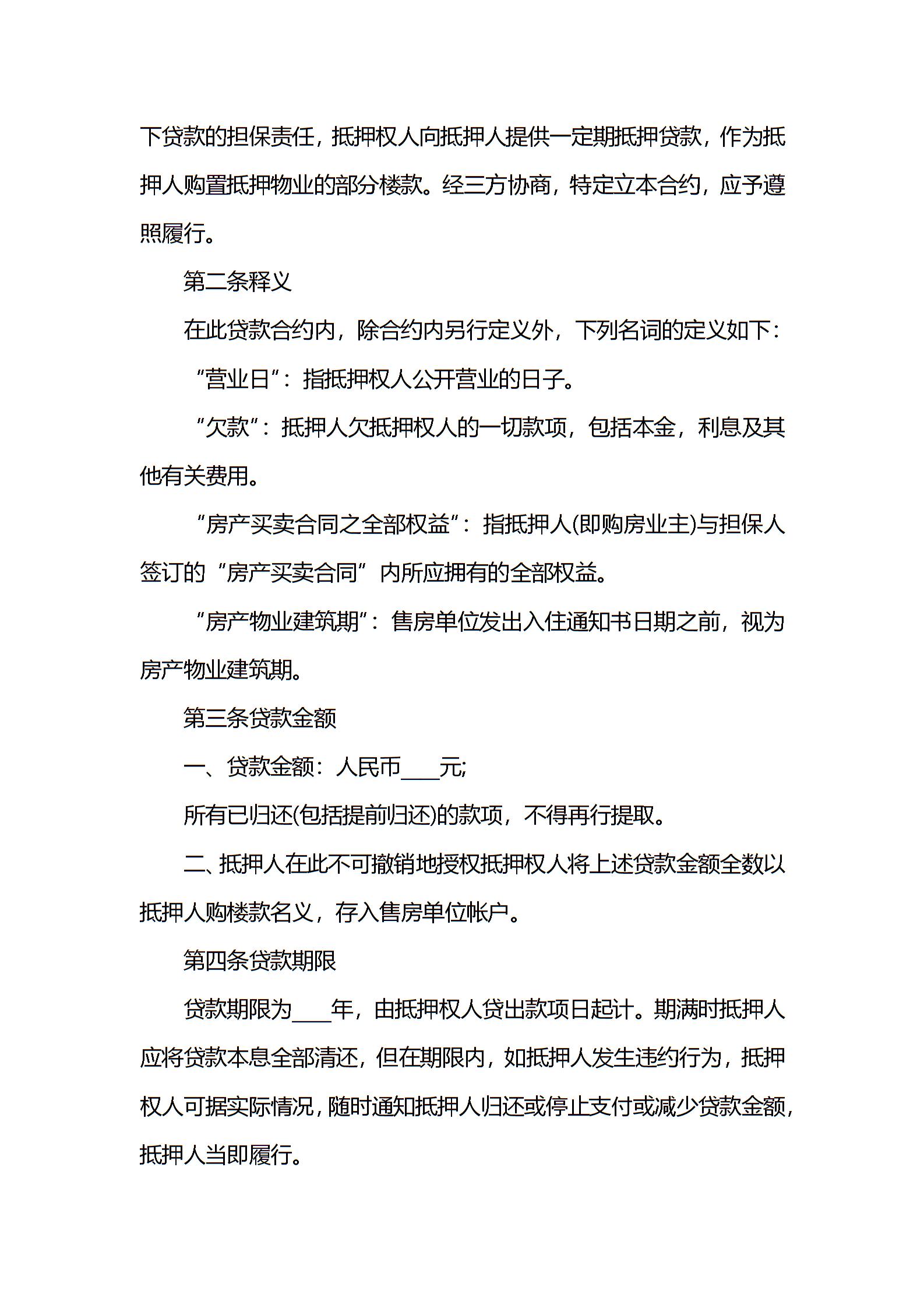 下贷款的担保责任，抵押权人向抵押人提供一定期抵押贷款，作为抵押人购置抵押物业的部分楼款。经三方协商，特定立本合约，应予遵照履行。

第二条释义

在此贷款合约内，除合约内另行定义外，下列名词的定义如下：

“营业日”：指抵押权人公开营业的日子。

“欠款”：抵押人欠抵押权人的一切款项，包括本金，利息及其他有关费用。

“房产买卖合同之全部权益”：指抵押人(即购房业主)与担保人签订的“房产买卖合同”内所应拥有的全部权益。

“房产物业建筑期”：售房单位发出入住通知书日期之前，视为房产物业建筑期。

第三条贷款金额

一、贷款金额：人民币____元;

所有已归还(包括提前归还)的款项，不得再行提取。

二、抵押人在此不可撤销地授权抵押权人将上述贷款金额全数以抵押人购楼款名义，存入售房单位帐户。

第四条贷款期限

贷款期限为____年，由抵押权人贷出款项日起计。期满时抵押人应将贷款本息全部清还，但在期限内，如抵押人发生违约行为，抵押权人可据实际情况，随时通知抵押人归还或停止支付或减少贷款金额，抵押人当即履行。